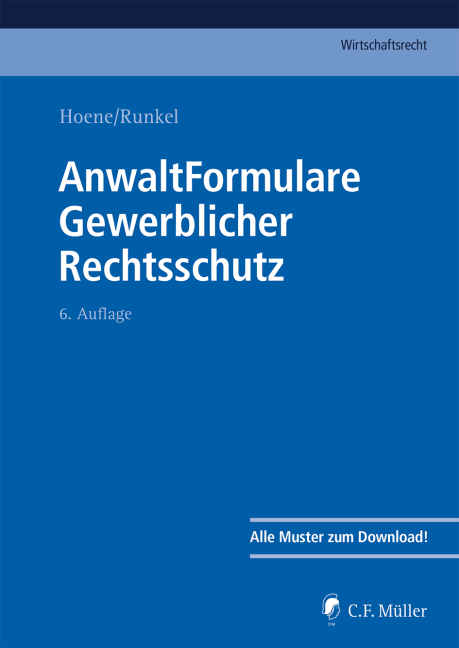 Wirtschaftsrecht

Hoene/Runkel

AnwaltFormulare Gewerblicher Rechtsschutz

6. Auflage

Alle Muster zum Download!

C.F. Müller